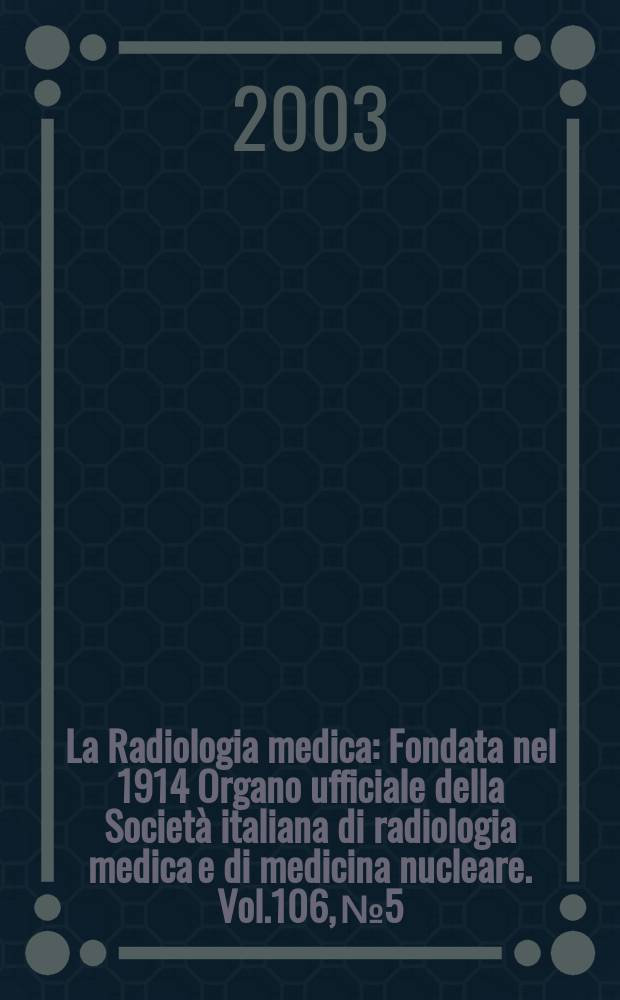 2003

La Radiologia medica: Fondata nel 1914 Organo ufficiale della Società italiana di radiologia medica e di medicina nucleare. Vol.106, №5